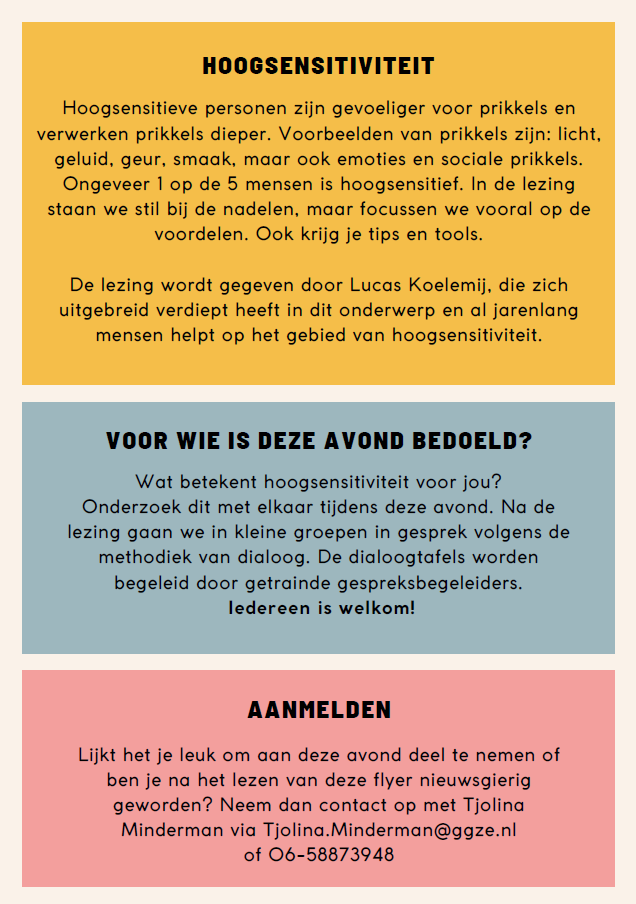 HOOGSENSITIVITEIT

Hoogsensitieve personen zijn gevoeliger voor prikkels en verwerken prikkels dieper. Voorbeelden van prikkels zijn: licht, geluid, geur, smaak, maar ook emoties en sociale prikkels. Ongeveer 1 op de 5 mensen is hoogsensitief. In de lezing staan we stil bij de nadelen, maar focussen we vooral op de voordelen. Ook krijg je tips en tools.

De lezing wordt gegeven door Lucas Koelemij, die zich uitgebreid verdiept heeft in dit onderwerp en al jarenlang mensen helpt op het gebied van hoogsensitiviteit.

VOOR WIE IS DEZE AVOND BEDOELD?

Wat betekent hoogsensitiviteit voor jou? Onderzoek dit met elkaar tijdens deze avond. Na de lezing gaan we in kleine groepen in gesprek volgens de methodiek van dialoog. De dialoogtafels worden begeleid door getrainde gespreksbegeleiders. Iedereen is welkom!

AANMELDEN

Lijkt het je leuk om aan deze avond deel te nemen of ben je na het lezen van deze flyer nieuwsgierig geworden? Neem dan contact op met Tjolina Minderman via Tjolina.Minderman@ggze.nl of 06-58873948